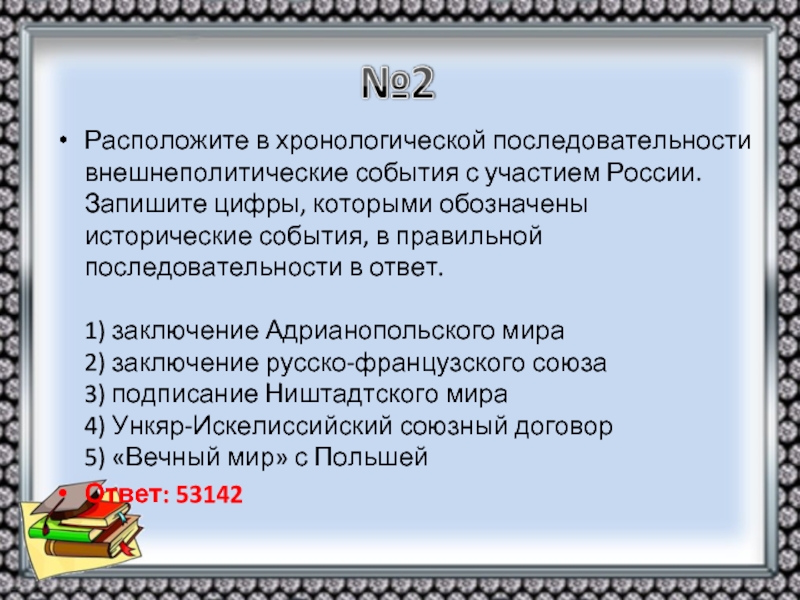 №2

• Расположите в хронологической последовательности внешнеполитические события с участием России. Запишите цифры, которыми обозначены исторические события, в правильной последовательности в ответ.

1) заключение Адрианопольского мира
2) заключение русско-французского союза
3) подписание Ништадтского мира
4) Ункяр-Искелиссийский союзный договор
5) «Вечный мир» с Польшей

• Ответ: 53142